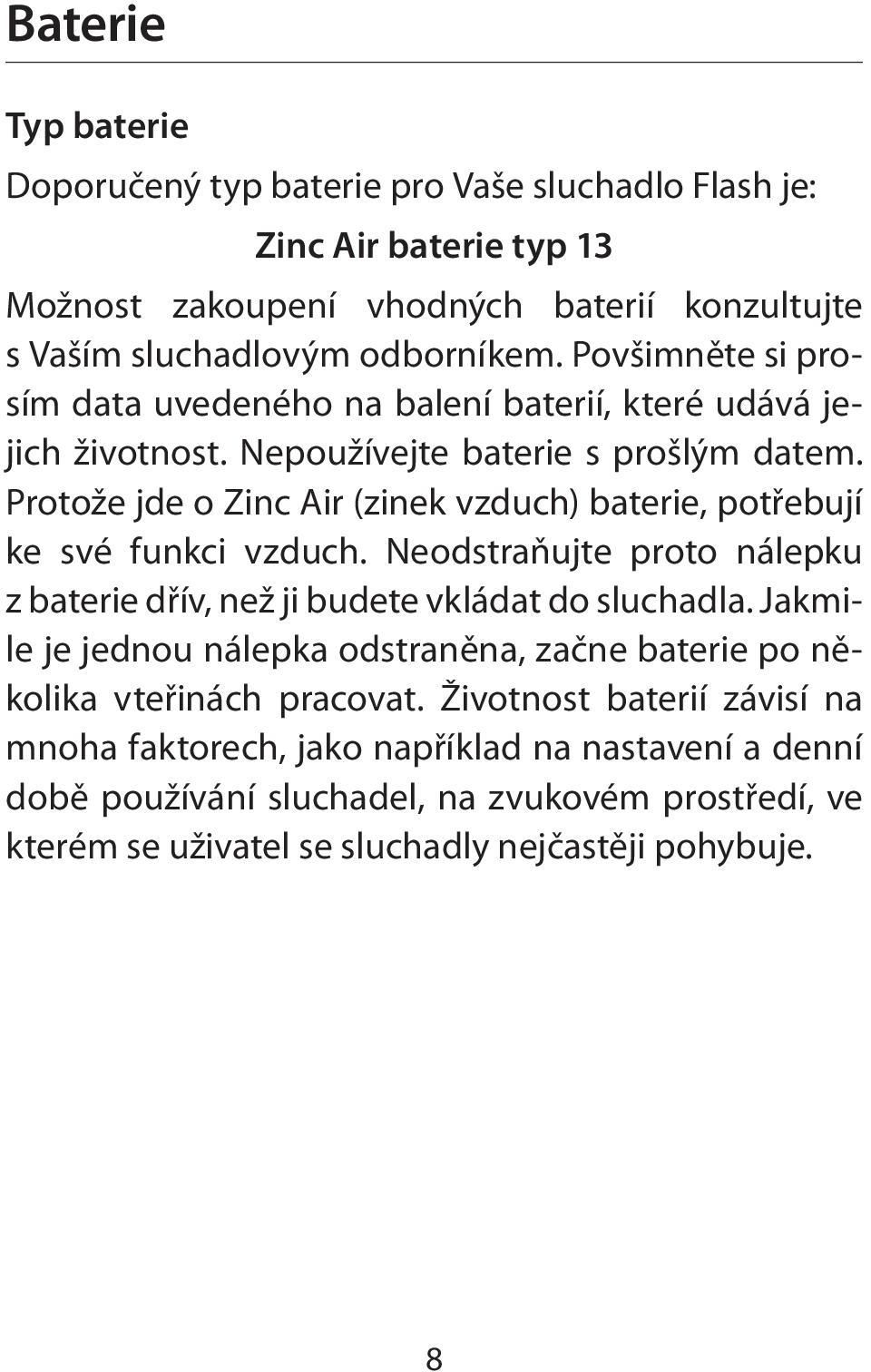 Baterie

Typ baterie

Doporučený typ baterie pro Vaše sluchadlo Flash je:

Zinc Air baterie typ 13

Možnost zakoupení vhodných baterií konzultujte s Vaším sluchadlovým odborníkem. Povšimněte si prosím data uvedeného na balení baterií, které udává jejich životnost. Nepoužívejte baterie s prošlým datem. Protože jde o Zinc Air (zinek vzduch) baterie, potřebují ke své funkci vzduch. Neodstraňujte proto nálepku z baterie dřív, než ji budete vkládat do sluchadla. Jakmile je jednou nálepka odstraněna, začne baterie po několika vteřinách pracovat. Životnost baterií závisí na mnoha faktorech, jako například na nastavení a denní době používání sluchadel, na zvukovém prostředí, ve kterém se uživatel se sluchadly nejčastěji pohybuje.

8